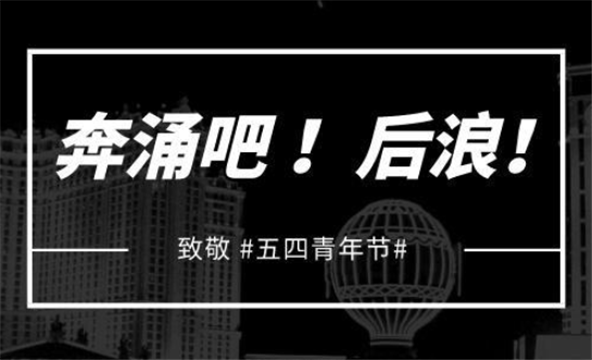 奔涌吧！后浪！

致敬 #五四青年节#